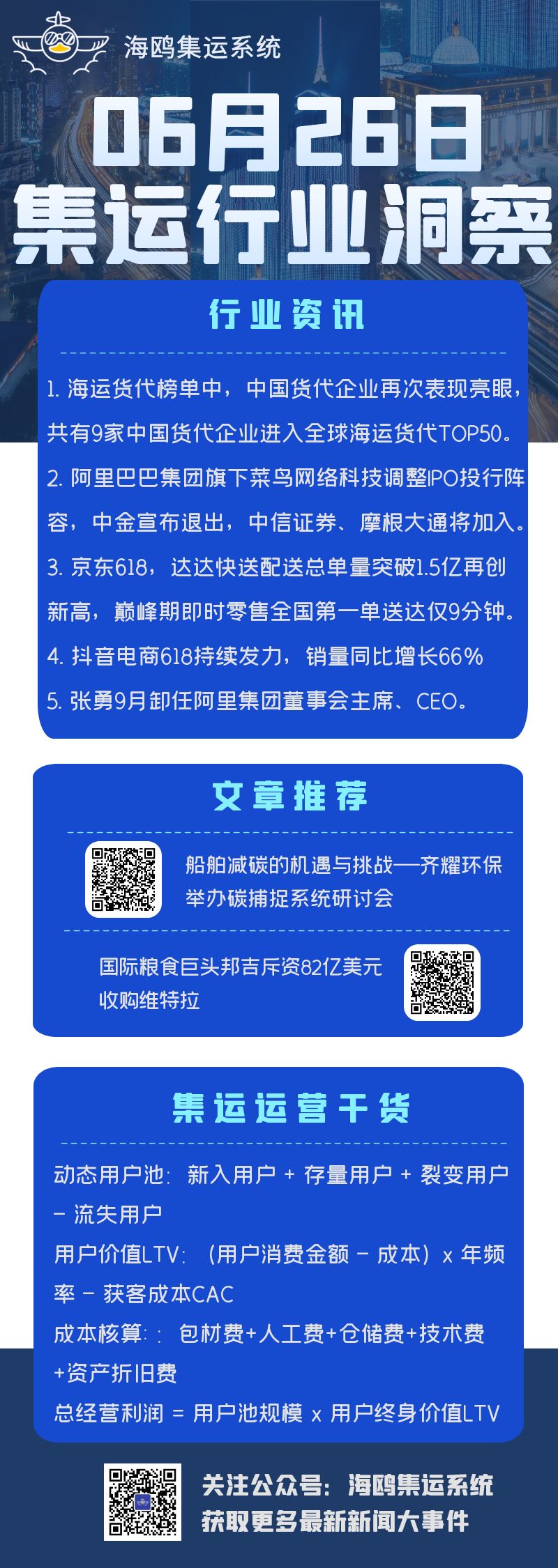 海鸥集运系统

06月26日
集运行业洞察

行业资讯

1.海运货代榜单中，中国货代企业再次表现亮眼，共有9家中国货代企业进入全球海运货代TOP50。

2.阿里巴巴集团旗下菜鸟网络科技调整IPO投行阵容，中金宣布退出，中信证券、摩根大通将加入。

3.京东618，达达快送配送总单量突破1.5亿再创新高，巅峰期即时零售全国第一单送达仅9分钟。

4.抖音电商618持续发力，销量同比增长66%

5.张勇9月卸任阿里集团董事会主席、CEO。

文章推荐

船舶减碳的机遇与挑战—齐耀环保举办碳捕捉系统研讨会

国际粮食巨头邦吉斥资82亿美元收购维特拉

集运运营干货

动态用户池：新入用户 + 存量用户 + 裂变用户 - 流失用户

用户价值LTV：（用户消费金额 - 成本）x 年频率 - 获客成本CAC

成本核算：：包材费+人工费+仓储费+技术费+资产折旧费

总经营利润 = 用户池规模 x 用户终身价值LTV

关注公众号：海鸥集运系统
获取更多最新新闻大事件